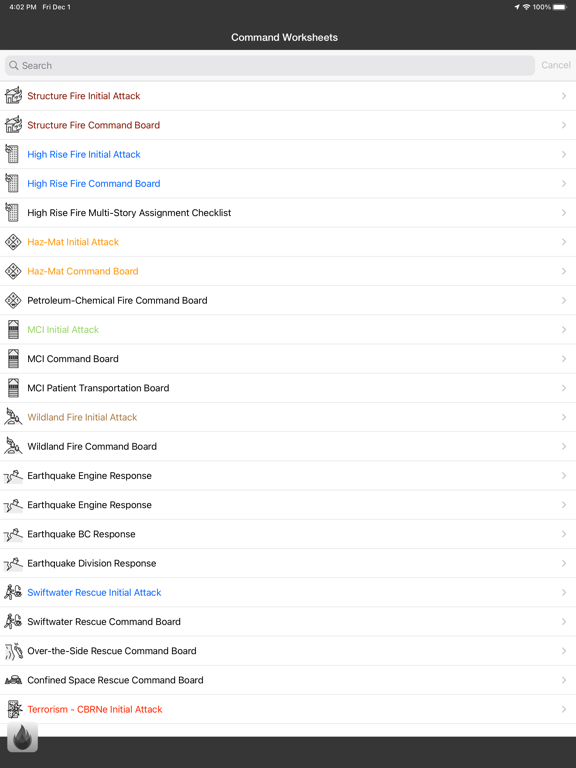 4:02 PM Fri Dec 1
100%

Command Worksheets

Search
Cancel

Structure Fire Initial Attack
Structure Fire Command Board
High Rise Fire Initial Attack
High Rise Fire Command Board
High Rise Fire Multi-Story Assignment Checklist
Haz-Mat Initial Attack
Haz-Mat Command Board
Petroleum-Chemical Fire Command Board
MCI Initial Attack
MCI Command Board
MCI Patient Transportation Board
Wildland Fire Initial Attack
Wildland Fire Command Board
Earthquake Engine Response
Earthquake Engine Response
Earthquake BC Response
Earthquake Division Response
Swiftwater Rescue Initial Attack
Swiftwater Rescue Command Board
Over-the-Side Rescue Command Board
Confined Space Rescue Command Board
Terrorism - CBRNe Initial Attack